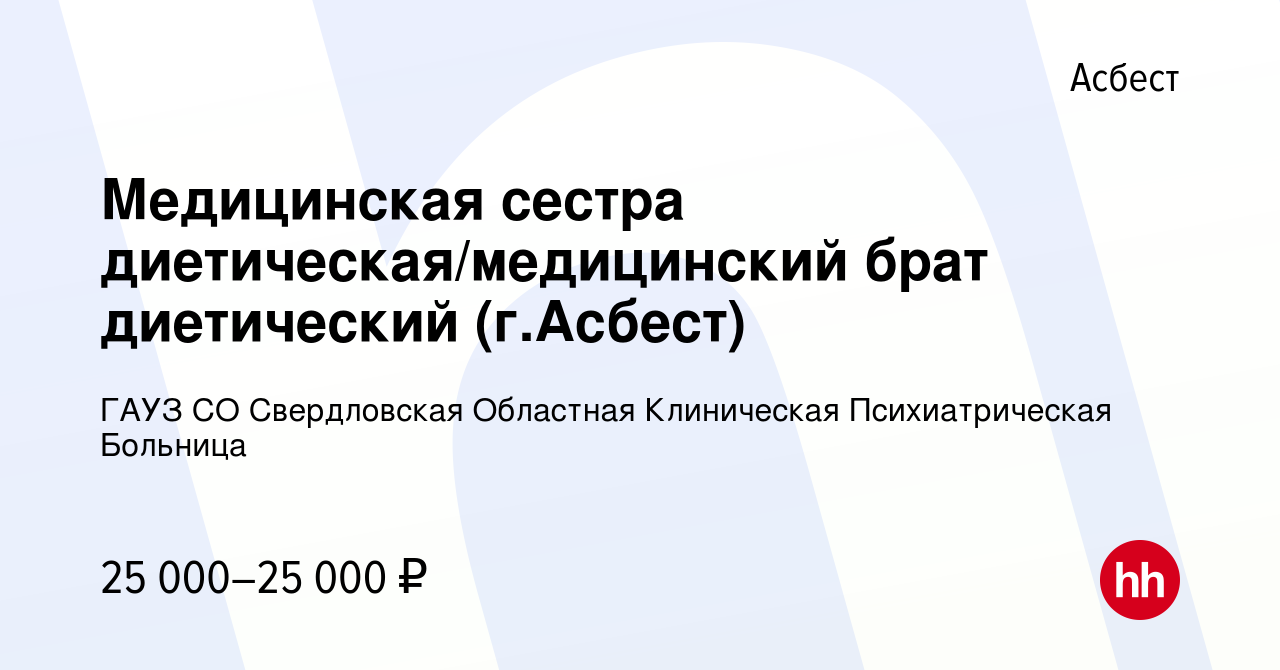 Асбест

Медицинская сестра диетическая/медицинский брат диетический (г.Асбест)

ГАУЗ СО Свердловская Областная Клиническая Психиатрическая Больница

25 000–25 000 ₽

hh